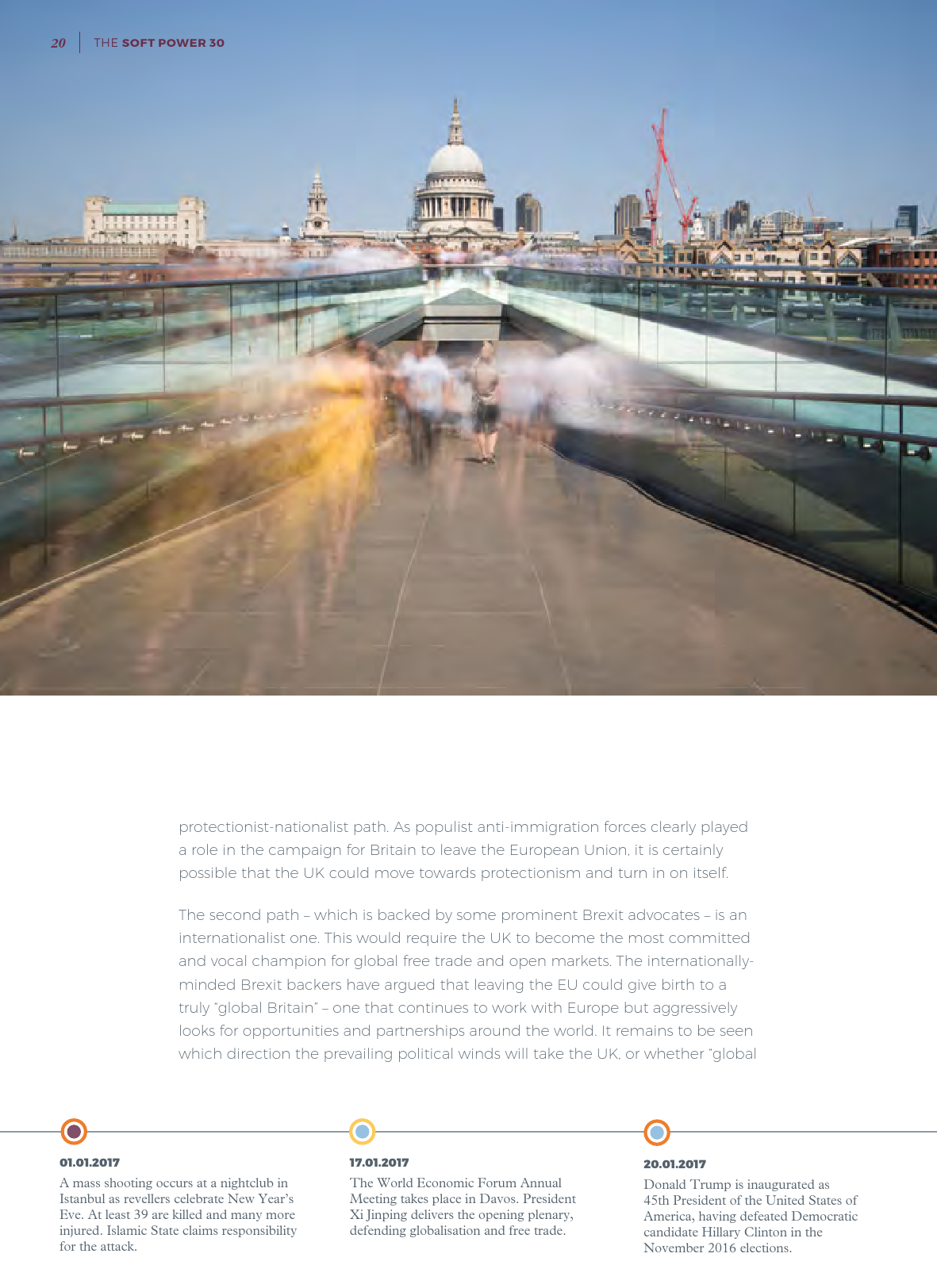 20 THE SOFT POWER 30

protectionist-nationalist path. As populist anti-immigration forces clearly played a role in the campaign for Britain to leave the European Union, it is certainly possible that the UK could move towards protectionism and turn in on itself.

The second path – which is backed by some prominent Brexit advocates – is an internationalist one. This would require the UK to become the most committed and vocal champion for global free trade and open markets. The internationally-minded Brexit backers have argued that leaving the EU could give birth to a truly "global Britain" – one that continues to work with Europe but aggressively looks for opportunities and partnerships around the world. It remains to be seen which direction the prevailing political winds will take the UK, or whether "global

01.01.2017

A mass shooting occurs at a nightclub in Istanbul as revellers celebrate New Year's Eve. At least 39 are killed and many more injured. Islamic State claims responsibility for the attack.

17.01.2017

The World Economic Forum Annual Meeting takes place in Davos. President Xi Jinping delivers the opening plenary, defending globalisation and free trade.

20.01.2017

Donald Trump is inaugurated as 45th President of the United States of America, having defeated Democratic candidate Hillary Clinton in the November 2016 elections.